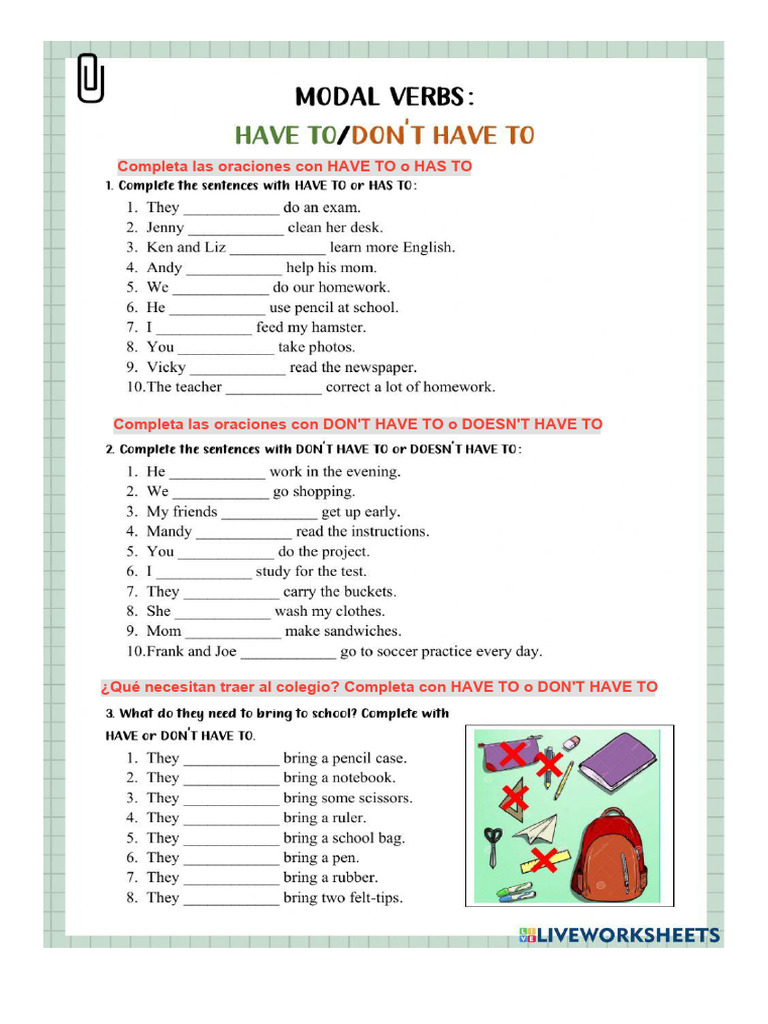 MODAL VERBS:
HAVE TO/DON'T HAVE TO

Completa las oraciones con HAVE TO o HAS TO

1. Complete the sentences with HAVE TO or HAS TO:

1. They ____________ do an exam.
2. Jenny ____________ clean her desk.
3. Ken and Liz ____________ learn more English.
4. Andy ____________ help his mom.
5. We ____________ do our homework.
6. He ____________ use pencil at school.
7. I ____________ feed my hamster.
8. You ____________ take photos.
9. Vicky ____________ read the newspaper.
10. The teacher ____________ correct a lot of homework.

Completa las oraciones con DON'T HAVE TO o DOESN'T HAVE TO

2. Complete the sentences with DON'T HAVE TO or DOESN'T HAVE TO:

1. He ____________ work in the evening.
2. We ____________ go shopping.
3. My friends ____________ get up early.
4. Mandy ____________ read the instructions.
5. You ____________ do the project.
6. I ____________ study for the test.
7. They ____________ carry the buckets.
8. She ____________ wash my clothes.
9. Mom ____________ make sandwiches.
10. Frank and Joe ____________ go to soccer practice every day.

¿Qué necesitan traer al colegio? Completa con HAVE TO o DON'T HAVE TO

3. What do they need to bring to school? Complete with HAVE or DON'T HAVE TO.

1. They ____________ bring a pencil case.
2. They ____________ bring a notebook.
3. They ____________ bring some scissors.
4. They ____________ bring a ruler.
5. They ____________ bring a school bag.
6. They ____________ bring a pen.
7. They ____________ bring a rubber.
8. They ____________ bring two felt-tips.

LIVEWORKSHEETS